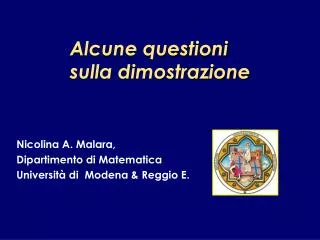 Alcune questioni sulla dimostrazione

Nicolina A. Malara,
Dipartimento di Matematica
Università di Modena & Reggio E.